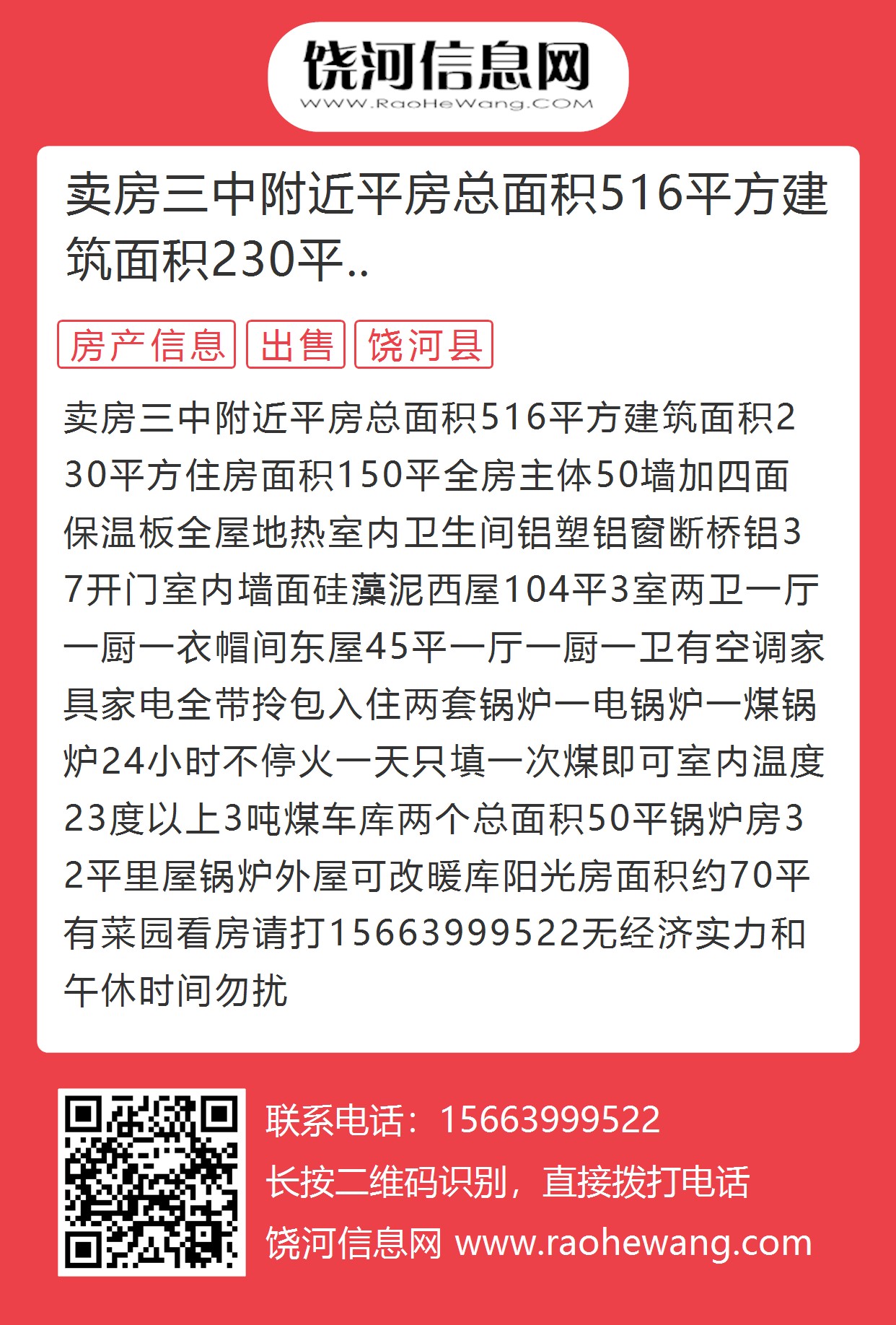 饶河信息网
WWW.RaoHeWang.COM

卖房三中附近平房总面积516平方建筑面积230平..

房产信息 出售 饶河县

卖房三中附近平房总面积516平方建筑面积230平方住房面积150平全房主体50墙加四面保温板全屋地热室内卫生间铝塑铝窗断桥铝37开门室内墙面硅藻泥西屋104平3室两卫一厅一厨一衣帽间东屋45平一厅一厨一卫有空调家具家电全带拎包入住两套锅炉一电锅炉一煤锅炉24小时不停火一天只填一次煤即可室内温度23度以上3吨煤车库两个总面积50平锅炉房32平里屋锅炉外屋可改暖库阳光房面积约70平有菜园看房请打15663999522无经济实力和午休时间勿扰

联系电话：15663999522
长按二维码识别，直接拨打电话
饶河信息网 www.raohewang.com